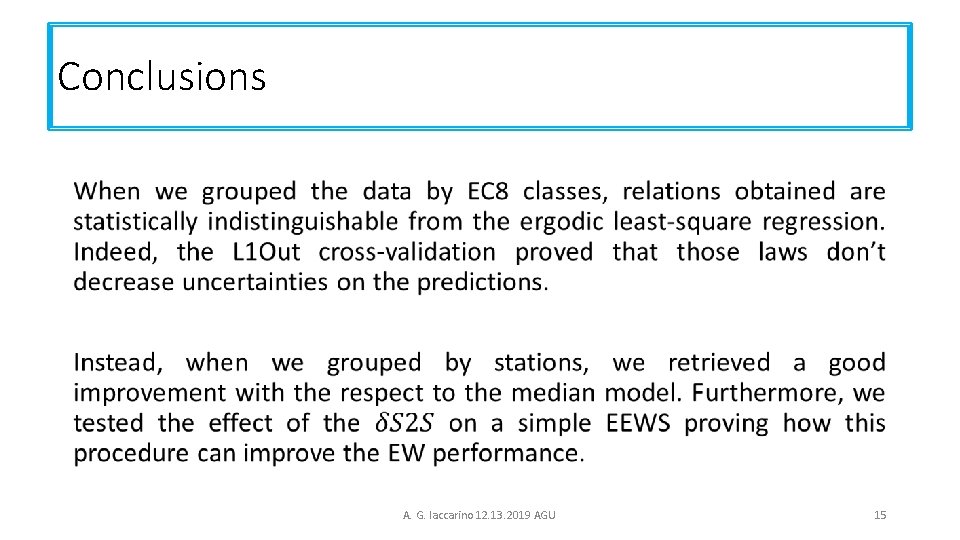 Conclusions

When we grouped the data by EC8 classes, relations obtained are statistically indistinguishable from the ergodic least-square regression. Indeed, the L1Out cross-validation proved that those laws don't decrease uncertainties on the predictions.

Instead, when we grouped by stations, we retrieved a good improvement with the respect to the median model. Furthermore, we tested the effect of the $\delta S2S$ on a simple EEWS proving how this procedure can improve the EW performance.

A. G. Iaccarino 12.13.2019 AGU

15